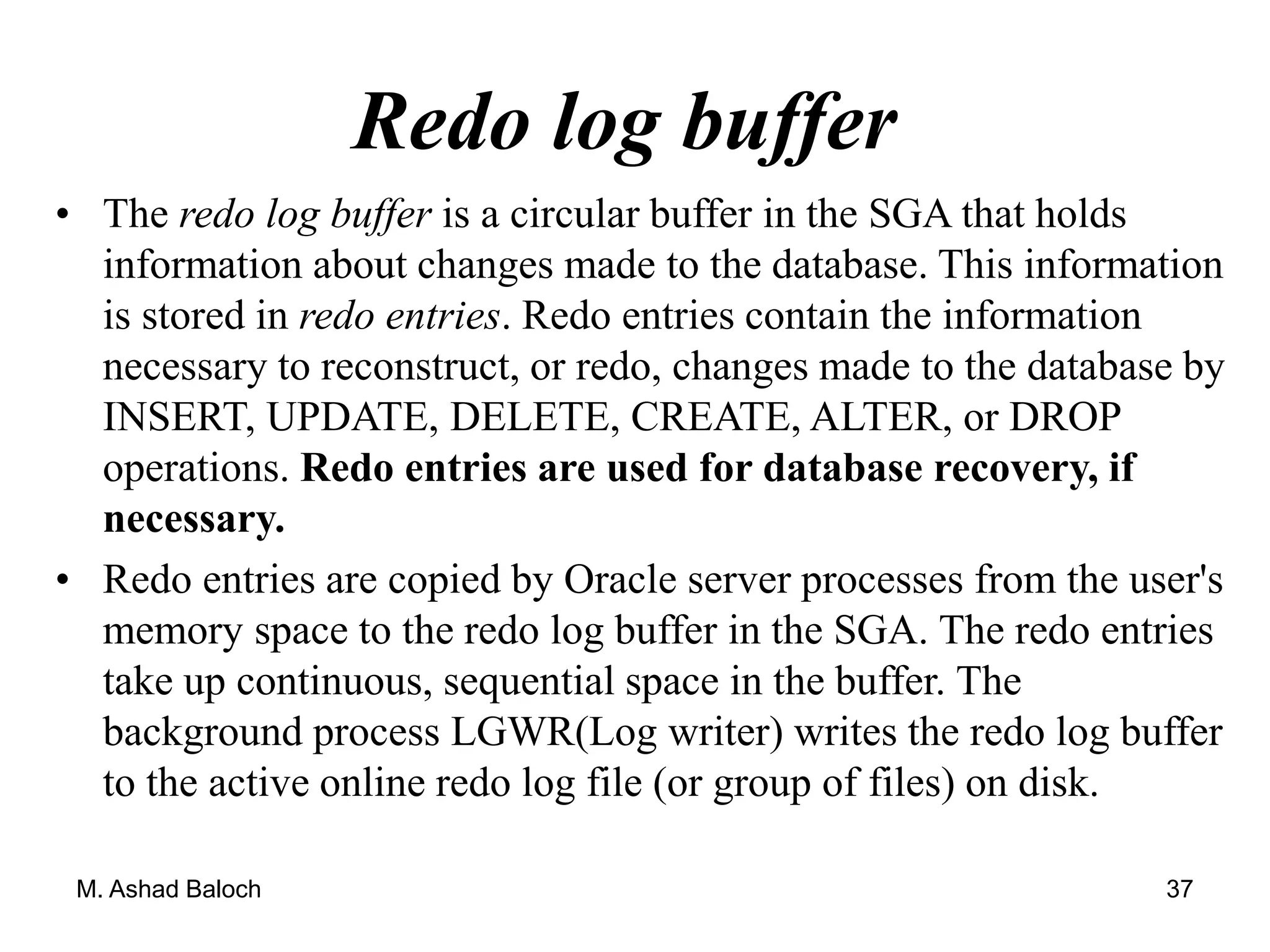 Redo log buffer

• The redo log buffer is a circular buffer in the SGA that holds information about changes made to the database. This information is stored in redo entries. Redo entries contain the information necessary to reconstruct, or redo, changes made to the database by INSERT, UPDATE, DELETE, CREATE, ALTER, or DROP operations. Redo entries are used for database recovery, if necessary.

• Redo entries are copied by Oracle server processes from the user's memory space to the redo log buffer in the SGA. The redo entries take up continuous, sequential space in the buffer. The background process LGWR(Log writer) writes the redo log buffer to the active online redo log file (or group of files) on disk.

M. Ashad Baloch

37